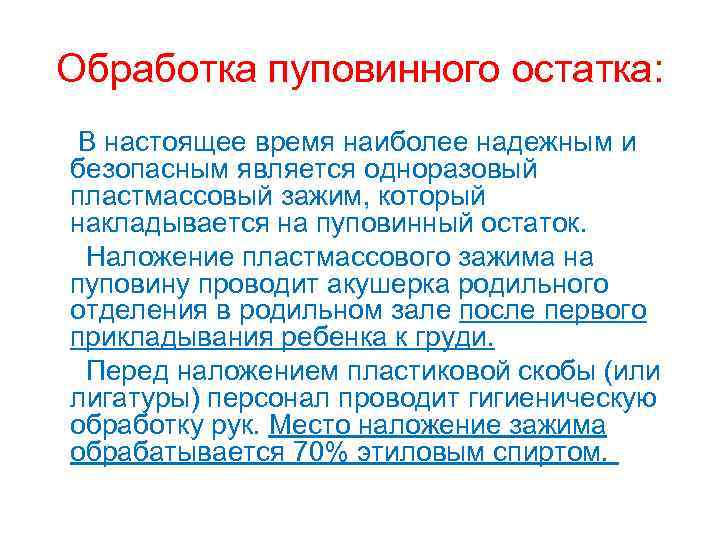 Обработка пуповинного остатка:

В настоящее время наиболее надежным и безопасным является одноразовый пластмассовый зажим, который накладывается на пуповинный остаток.

Наложение пластмассового зажима на пуповину проводит акушерка родильного отделения в родильном зале после первого прикладывания ребенка к груди.

Перед наложением пластиковой скобы (или лигатуры) персонал проводит гигиеническую обработку рук. Место наложение зажима обрабатывается 70% этиловым спиртом.